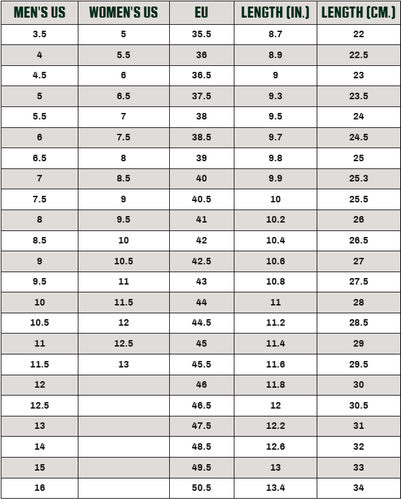 | MEN'S US | WOMEN'S US | EU | LENGTH (IN.) | LENGTH (CM.) |
|---|---|---|---|---|
| 3.5 | 5 | 35.5 | 8.7 | 22 |
| 4 | 5.5 | 36 | 8.9 | 22.5 |
| 4.5 | 6 | 36.5 | 9 | 23 |
| 5 | 6.5 | 37.5 | 9.3 | 23.5 |
| 5.5 | 7 | 38 | 9.5 | 24 |
| 6 | 7.5 | 38.5 | 9.7 | 24.5 |
| 6.5 | 8 | 39 | 9.8 | 25 |
| 7 | 8.5 | 40 | 9.9 | 25.3 |
| 7.5 | 9 | 40.5 | 10 | 25.5 |
| 8 | 9.5 | 41 | 10.2 | 26 |
| 8.5 | 10 | 42 | 10.4 | 26.5 |
| 9 | 10.5 | 42.5 | 10.6 | 27 |
| 9.5 | 11 | 43 | 10.8 | 27.5 |
| 10 | 11.5 | 44 | 11 | 28 |
| 10.5 | 12 | 44.5 | 11.2 | 28.5 |
| 11 | 12.5 | 45 | 11.4 | 29 |
| 11.5 | 13 | 45.5 | 11.6 | 29.5 |
| 12 | | 46 | 11.8 | 30 |
| 12.5 | | 46.5 | 12 | 30.5 |
| 13 | | 47.5 | 12.2 | 31 |
| 14 | | 48.5 | 12.6 | 32 |
| 15 | | 49.5 | 13 | 33 |
| 16 | | 50.5 | 13.4 | 34 |